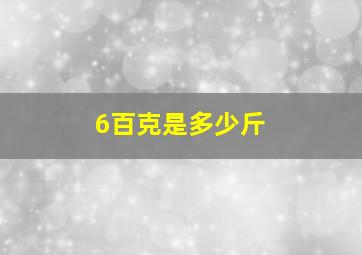 6百克是多少斤